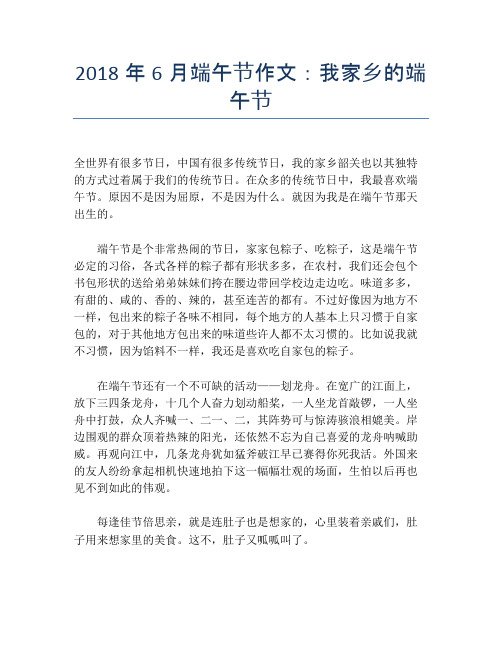 2018 年 6 月端午节作文：我家乡的端午节

全世界有很多节日，中国有很多传统节日，我的家乡韶关也以其独特的方式过着属于我们的传统节日。在众多的传统节日中，我最喜欢端午节。原因不是因为屈原，不是因为什么。就因为我是在端午节那天出生的。

端午节是个非常热闹的节日，家家包粽子、吃粽子，这是端午节必定的习俗，各式各样的粽子都有形状多多，在农村，我们还会包个书包形状的送给弟弟妹妹们挎在腰边带回学校边走边吃。味道多多，有甜的、咸的、香的、辣的，甚至连苦的都有。不过好像因为地方不一样，包出来的粽子各味不相同，每个地方的人基本上只习惯于自家包的，对于其他地方包出来的味道些许人都不太习惯的。比如说我就不习惯，因为馅料不一样，我还是喜欢吃自家包的粽子。

在端午节还有一个不可缺的活动——划龙舟。在宽广的江面上，放下三四条龙舟，十几个人奋力划动船桨，一人坐龙首敲锣，一人坐舟中打鼓，众人齐喊一、二一、二，其阵势可与惊涛骇浪相媲美。岸边围观的群众顶着热辣的阳光，还依然不忘为自己喜爱的龙舟呐喊助威。再观向江中，几条龙舟犹如猛斧破江早已赛得你死我活。外国来的友人纷纷拿起相机快速地拍下这一幅幅壮观的场面，生怕以后再也见不到如此的伟观。

每逢佳节倍思亲，就是连肚子也是想家的，心里装着亲戚们，肚子用来想家里的美食。这不，肚子又呱呱叫了。